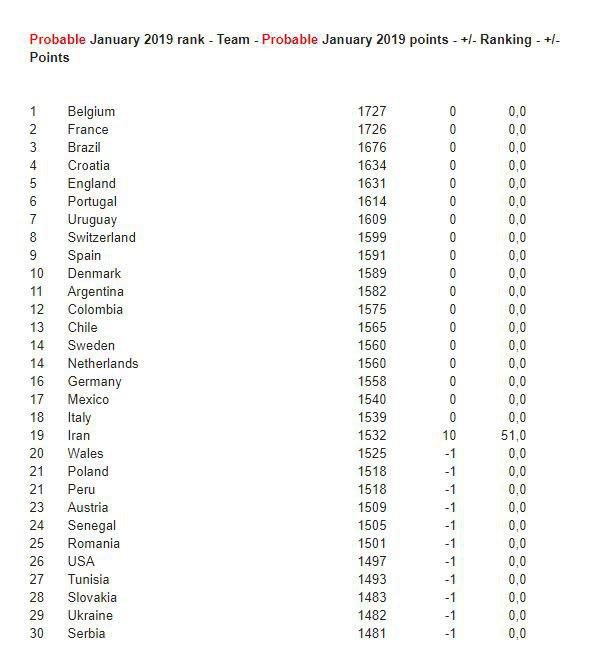 Probable January 2019 rank - Team - Probable January 2019 points - +/- Ranking - +/- Points

| | | | | |
|---|---|---|---|---|
| 1 | Belgium | 1727 | 0 | 0,0 |
| 2 | France | 1726 | 0 | 0,0 |
| 3 | Brazil | 1676 | 0 | 0,0 |
| 4 | Croatia | 1634 | 0 | 0,0 |
| 5 | England | 1631 | 0 | 0,0 |
| 6 | Portugal | 1614 | 0 | 0,0 |
| 7 | Uruguay | 1609 | 0 | 0,0 |
| 8 | Switzerland | 1599 | 0 | 0,0 |
| 9 | Spain | 1591 | 0 | 0,0 |
| 10 | Denmark | 1589 | 0 | 0,0 |
| 11 | Argentina | 1582 | 0 | 0,0 |
| 12 | Colombia | 1575 | 0 | 0,0 |
| 13 | Chile | 1565 | 0 | 0,0 |
| 14 | Sweden | 1560 | 0 | 0,0 |
| 14 | Netherlands | 1560 | 0 | 0,0 |
| 16 | Germany | 1558 | 0 | 0,0 |
| 17 | Mexico | 1540 | 0 | 0,0 |
| 18 | Italy | 1539 | 0 | 0,0 |
| 19 | Iran | 1532 | 10 | 51,0 |
| 20 | Wales | 1525 | -1 | 0,0 |
| 21 | Poland | 1518 | -1 | 0,0 |
| 21 | Peru | 1518 | -1 | 0,0 |
| 23 | Austria | 1509 | -1 | 0,0 |
| 24 | Senegal | 1505 | -1 | 0,0 |
| 25 | Romania | 1501 | -1 | 0,0 |
| 26 | USA | 1497 | -1 | 0,0 |
| 27 | Tunisia | 1493 | -1 | 0,0 |
| 28 | Slovakia | 1483 | -1 | 0,0 |
| 29 | Ukraine | 1482 | -1 | 0,0 |
| 30 | Serbia | 1481 | -1 | 0,0 |